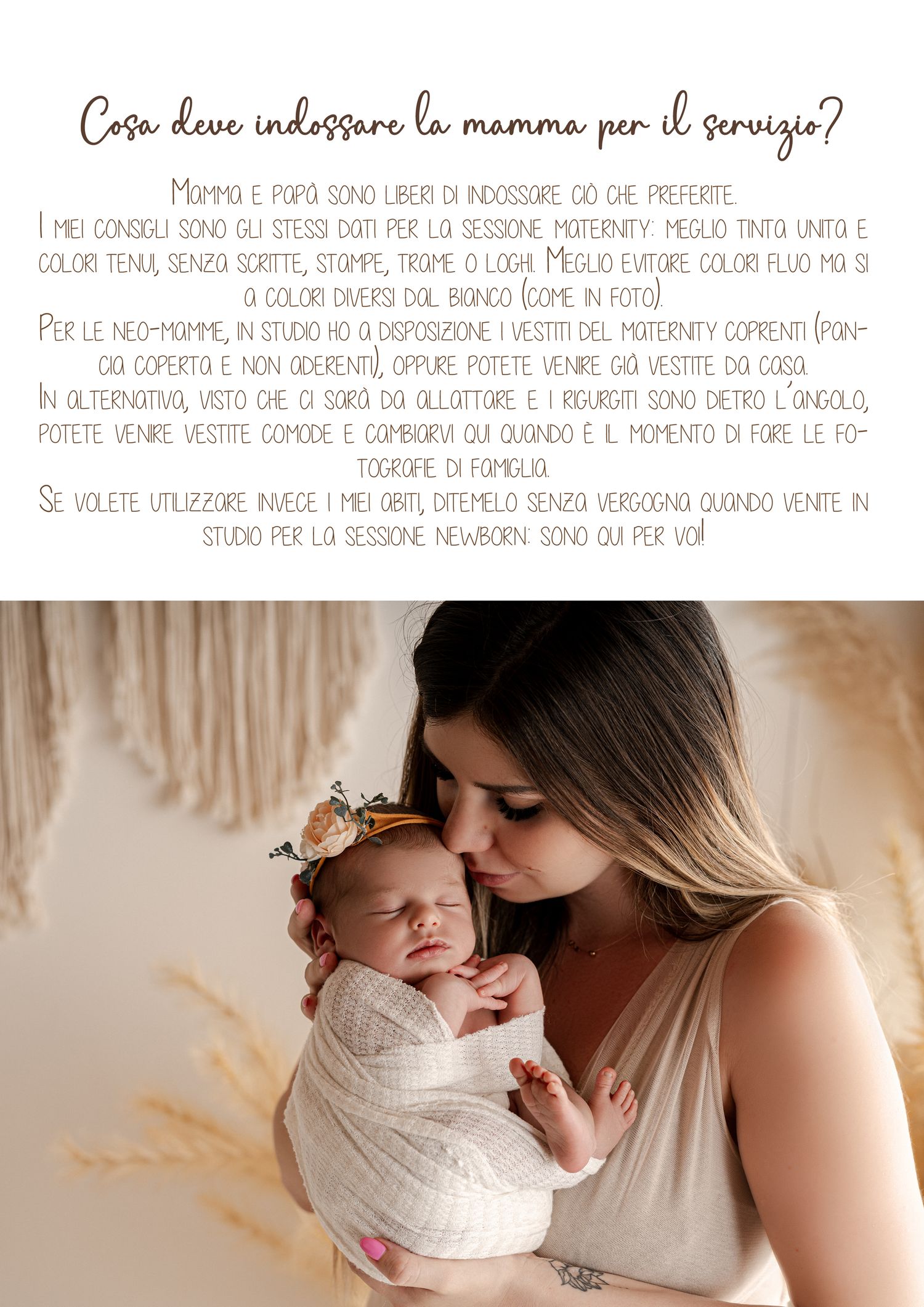 Cosa deve indossare la mamma per il servizio?

Mamma e papà sono liberi di indossare ciò che preferite.

I miei consigli sono gli stessi dati per la sessione maternity: meglio tinta unita e colori tenui, senza scritte, stampe, trame o loghi. Meglio evitare colori fluo ma si a colori diversi dal bianco (come in foto).

Per le neo-mamme, in studio ho a disposizione i vestiti del maternity coprenti (pancia coperta e non aderenti), oppure potete venire già vestite da casa.

In alternativa, visto che ci sarà da allattare e i rigurgiti sono dietro l'angolo, potete venire vestite comode e cambiarvi qui quando è il momento di fare le fotografie di famiglia.

Se volete utilizzare invece i miei abiti, ditemelo senza vergogna quando venite in studio per la sessione newborn: sono qui per voi!